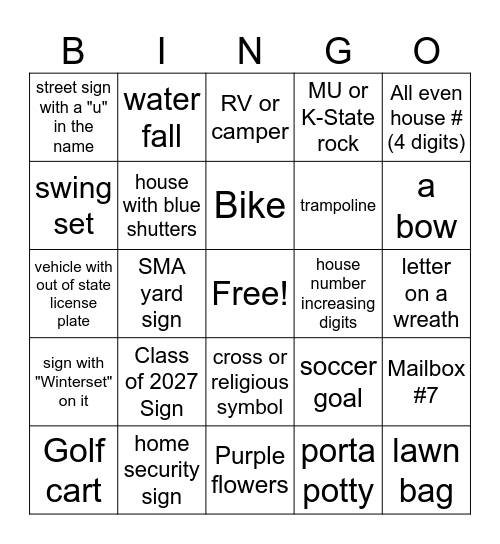 | B | I | N | G | O |
|---|---|---|---|---|
| street sign with a "u" in the name | water fall | RV or camper | MU or K-State rock | All even house # (4 digits) |
| swing set | house with blue shutters | Bike | trampoline | a bow |
| vehicle with out of state license plate | SMA yard sign | Free! | house number increasing digits | letter on a wreath |
| sign with "Winterset" on it | Class of 2027 Sign | cross or religious symbol | soccer goal | Mailbox #7 |
| Golf cart | home security sign | Purple flowers | porta potty | lawn bag |